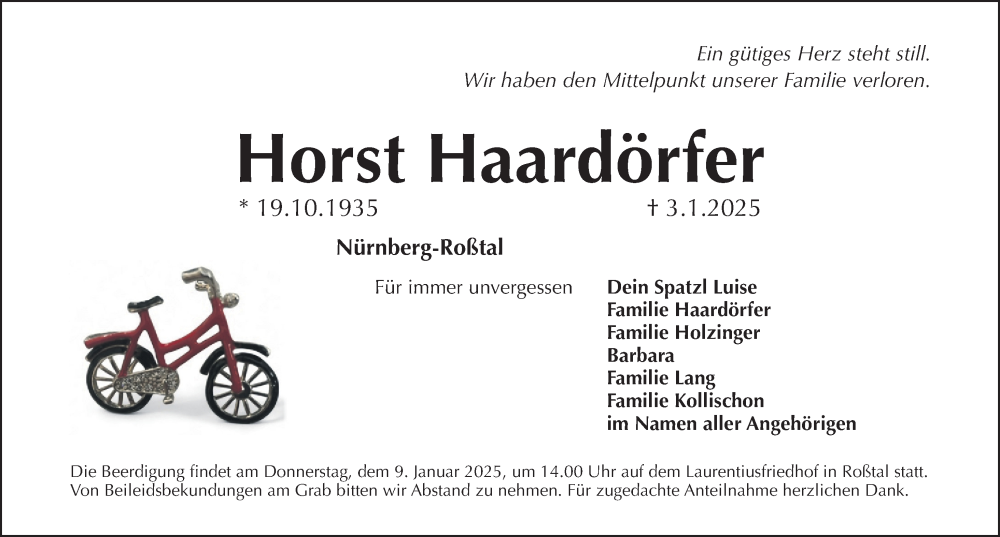 Ein gütiges Herz steht still.
Wir haben den Mittelpunkt unserer Familie verloren.

Horst Haardörfer

* 19.10.1935 † 3.1.2025

Nürnberg-Roßtal

Für immer unvergessen

Dein Spatzl Luise
Familie Haardörfer
Familie Holzinger
Barbara
Familie Lang
Familie Kollischon
im Namen aller Angehörigen

Die Beerdigung findet am Donnerstag, dem 9. Januar 2025, um 14.00 Uhr auf dem Laurentiusfriedhof in Roßtal statt. Von Beileidsbekundungen am Grab bitten wir Abstand zu nehmen. Für zugedachte Anteilnahme herzlichen Dank.